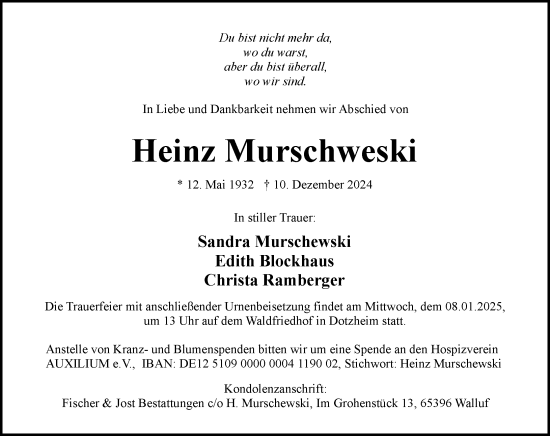 Du bist nicht mehr da,
wo du warst,
aber du bist überall,
wo wir sind.

In Liebe und Dankbarkeit nehmen wir Abschied von

Heinz Murschweski

* 12. Mai 1932 † 10. Dezember 2024

In stiller Trauer:

Sandra Murschewski
Edith Blockhaus
Christa Ramberger

Die Trauerfeier mit anschließender Urnenbeisetzung findet am Mittwoch, dem 08.01.2025, um 13 Uhr auf dem Waldfriedhof in Dotzheim statt.

Anstelle von Kranz- und Blumenspenden bitten wir um eine Spende an den Hospizverein AUXILIUM e.V., IBAN: DE12 5109 0000 0004 1190 02, Stichwort: Heinz Murschewski

Kondolenzanschrift:
Fischer & Jost Bestattungen c/o H. Murschewski, Im Grohenstück 13, 65396 Walluf